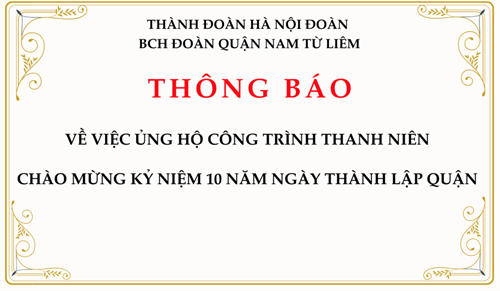 THÀNH ĐOÀN HÀ NỘI ĐOÀN
BCH ĐOÀN QUẬN NAM TỪ LIÊM

THÔNG BÁO

VỀ VIỆC ỦNG HỘ CÔNG TRÌNH THANH NIÊN

CHÀO MỪNG KỶ NIỆM 10 NĂM NGÀY THÀNH LẬP QUẬN